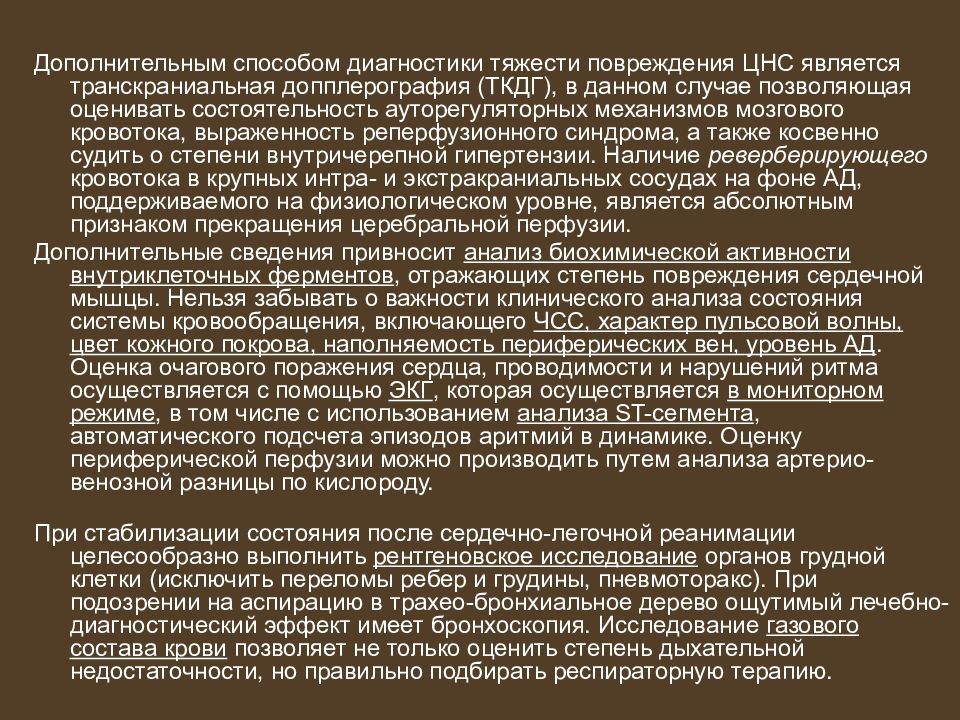 Дополнительным способом диагностики тяжести повреждения ЦНС является транскраниальная допплерография (ТКДГ), в данном случае позволяющая оценивать состоятельность ауторегуляторных механизмов мозгового кровотока, выраженность реперфузионного синдрома, а также косвенно судить о степени внутричерепной гипертензии. Наличие реверберирующего кровотока в крупных интра- и экстракраниальных сосудах на фоне АД, поддерживаемого на физиологическом уровне, является абсолютным признаком прекращения церебральной перфузии.

Дополнительные сведения привносит анализ биохимической активности внутриклеточных ферментов, отражающих степень повреждения сердечной мышцы. Нельзя забывать о важности клинического анализа состояния системы кровообращения, включающего ЧСС, характер пульсовой волны, цвет кожного покрова, наполняемость периферических вен, уровень АД. Оценка очагового поражения сердца, проводимости и нарушений ритма осуществляется с помощью ЭКГ, которая осуществляется в мониторном режиме, в том числе с использованием анализа ST-сегмента, автоматического подсчета эпизодов аритмий в динамике. Оценку периферической перфузии можно производить путем анализа артерио-венозной разницы по кислороду.

При стабилизации состояния после сердечно-легочной реанимации целесообразно выполнить рентгеновское исследование органов грудной клетки (исключить переломы ребер и грудины, пневмоторакс). При подозрении на аспирацию в трахео-бронхиальное дерево ощутимый лечебно-диагностический эффект имеет бронхоскопия. Исследование газового состава крови позволяет не только оценить степень дыхательной недостаточности, но правильно подбирать респираторную терапию.